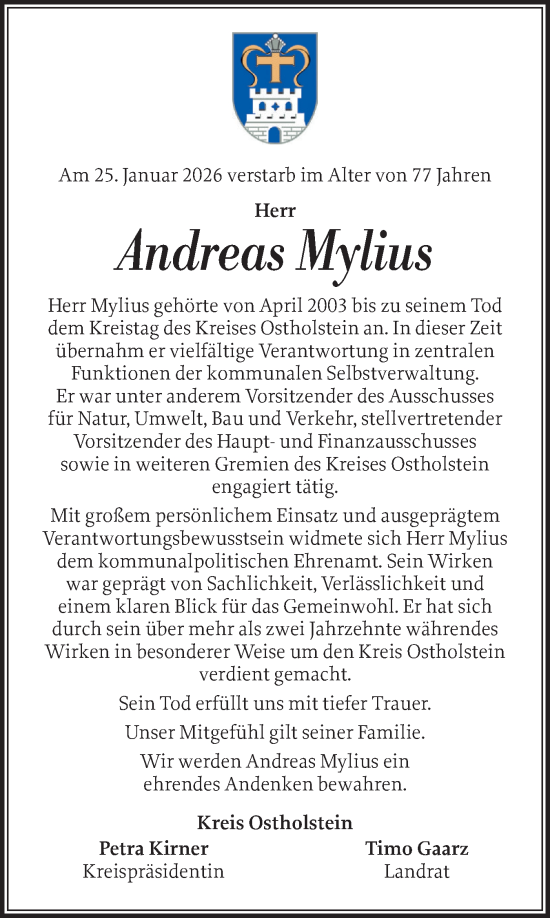 Am 25. Januar 2026 verstarb im Alter von 77 Jahren

Herr

Andreas Mylius

Herr Mylius gehörte von April 2003 bis zu seinem Tod dem Kreistag des Kreises Ostholstein an. In dieser Zeit übernahm er vielfältige Verantwortung in zentralen Funktionen der kommunalen Selbstverwaltung. Er war unter anderem Vorsitzender des Ausschusses für Natur, Umwelt, Bau und Verkehr, stellvertretender Vorsitzender des Haupt- und Finanzausschusses sowie in weiteren Gremien des Kreises Ostholstein engagiert tätig.

Mit großem persönlichem Einsatz und ausgeprägtem Verantwortungsbewusstsein widmete sich Herr Mylius dem kommunalpolitischen Ehrenamt. Sein Wirken war geprägt von Sachlichkeit, Verlässlichkeit und einem klaren Blick für das Gemeinwohl. Er hat sich durch sein über mehr als zwei Jahrzehnte währendes Wirken in besonderer Weise um den Kreis Ostholstein verdient gemacht.

Sein Tod erfüllt uns mit tiefer Trauer.

Unser Mitgefühl gilt seiner Familie.

Wir werden Andreas Mylius ein ehrendes Andenken bewahren.

Kreis Ostholstein

Petra Kirner
Kreispräsidentin

Timo Gaarz
Landrat